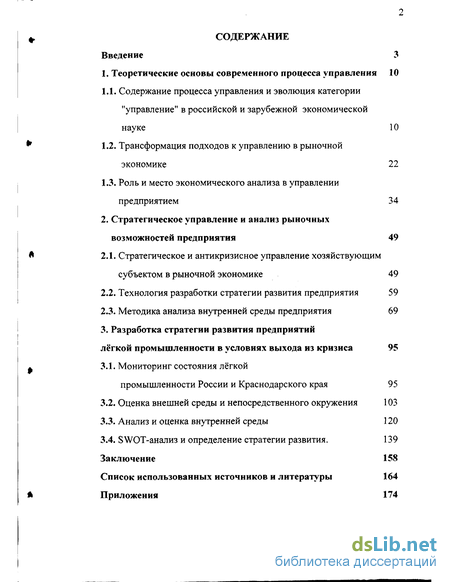 2

СОДЕРЖАНИЕ

Введение 3

1. Теоретические основы современного процесса управления 10

1.1. Содержание процесса управления и эволюция категории "управление" в российской и зарубежной экономической науке 10

1.2. Трансформация подходов к управлению в рыночной экономике 22

1.3. Роль и место экономического анализа в управлении предприятием 34

2. Стратегическое управление и анализ рыночных возможностей предприятия 49

2.1. Стратегическое и антикризисное управление хозяйствующим субъектом в рыночной экономике 49

2.2. Технология разработки стратегии развития предприятия 59

2.3. Методика анализа внутренней среды предприятия 69

3. Разработка стратегии развития предприятий лёгкой промышленности в условиях выхода из кризиса 95

3.1. Мониторинг состояния лёгкой промышленности России и Краснодарского края 95

3.2. Оценка внешней среды и непосредственного окружения 103

3.3. Анализ и оценка внутренней среды 120

3.4. SWOT-анализ и определение стратегии развития. 139

Заключение 158

Список использованных источников и литературы 164

Приложения 174

dsLib.net
библиотека диссертаций